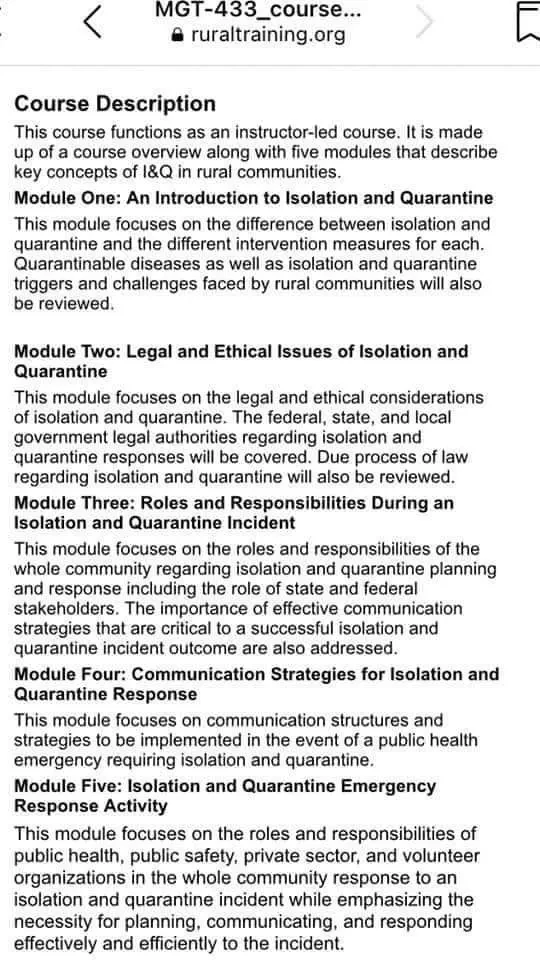 MGT-433_course...
ruraltraining.org

Course Description

This course functions as an instructor-led course. It is made up of a course overview along with five modules that describe key concepts of I&Q in rural communities.

Module One: An Introduction to Isolation and Quarantine

This module focuses on the difference between isolation and quarantine and the different intervention measures for each. Quarantinable diseases as well as isolation and quarantine triggers and challenges faced by rural communities will also be reviewed.

Module Two: Legal and Ethical Issues of Isolation and Quarantine

This module focuses on the legal and ethical considerations of isolation and quarantine. The federal, state, and local government legal authorities regarding isolation and quarantine responses will be covered. Due process of law regarding isolation and quarantine will also be reviewed.

Module Three: Roles and Responsibilities During an Isolation and Quarantine Incident

This module focuses on the roles and responsibilities of the whole community regarding isolation and quarantine planning and response including the role of state and federal stakeholders. The importance of effective communication strategies that are critical to a successful isolation and quarantine incident outcome are also addressed.

Module Four: Communication Strategies for Isolation and Quarantine Response

This module focuses on communication structures and strategies to be implemented in the event of a public health emergency requiring isolation and quarantine.

Module Five: Isolation and Quarantine Emergency Response Activity

This module focuses on the roles and responsibilities of public health, public safety, private sector, and volunteer organizations in the whole community response to an isolation and quarantine incident while emphasizing the necessity for planning, communicating, and responding effectively and efficiently to the incident.